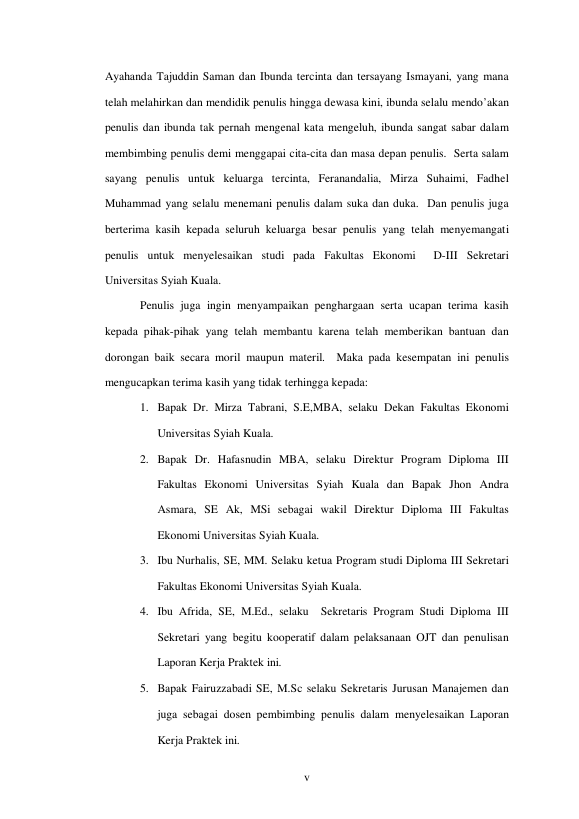 Ayahanda Tajuddin Saman dan Ibunda tercinta dan tersayang Ismayani, yang mana telah melahirkan dan mendidik penulis hingga dewasa kini, ibunda selalu mendo'akan penulis dan ibunda tak pernah mengenal kata mengeluh, ibunda sangat sabar dalam membimbing penulis demi menggapai cita-cita dan masa depan penulis. Serta salam sayang penulis untuk keluarga tercinta, Feranandalia, Mirza Suhaimi, Fadhel Muhammad yang selalu menemani penulis dalam suka dan duka. Dan penulis juga berterima kasih kepada seluruh keluarga besar penulis yang telah menyemangati penulis untuk menyelesaikan studi pada Fakultas Ekonomi D-III Sekretari Universitas Syiah Kuala.

Penulis juga ingin menyampaikan penghargaan serta ucapan terima kasih kepada pihak-pihak yang telah membantu karena telah memberikan bantuan dan dorongan baik secara moril maupun materil. Maka pada kesempatan ini penulis mengucapkan terima kasih yang tidak terhingga kepada:

1. Bapak Dr. Mirza Tabrani, S.E,MBA, selaku Dekan Fakultas Ekonomi Universitas Syiah Kuala.
2. Bapak Dr. Hafasnudin MBA, selaku Direktur Program Diploma III Fakultas Ekonomi Universitas Syiah Kuala dan Bapak Jhon Andra Asmara, SE Ak, MSi sebagai wakil Direktur Diploma III Fakultas Ekonomi Universitas Syiah Kuala.
3. Ibu Nurhalis, SE, MM. Selaku ketua Program studi Diploma III Sekretari Fakultas Ekonomi Universitas Syiah Kuala.
4. Ibu Afrida, SE, M.Ed., selaku Sekretaris Program Studi Diploma III Sekretari yang begitu kooperatif dalam pelaksanaan OJT dan penulisan Laporan Kerja Praktek ini.
5. Bapak Fairuzzabadi SE, M.Sc selaku Sekretaris Jurusan Manajemen dan juga sebagai dosen pembimbing penulis dalam menyelesaikan Laporan Kerja Praktek ini.

v